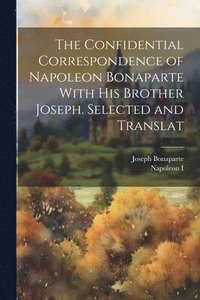 The Confidential Correspondence of Napoleon Bonaparte With His Brother Joseph. Selected and Translat

Joseph Bonaparte
Napoleon I